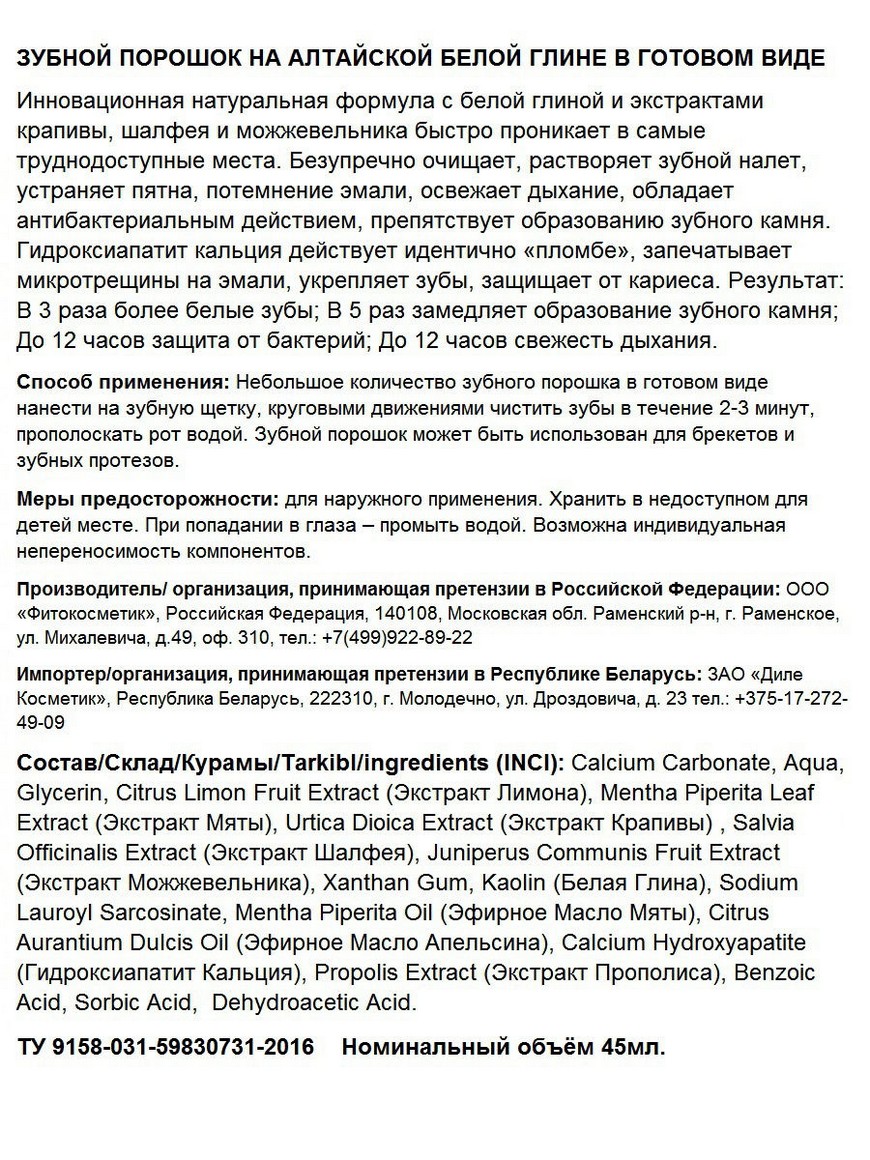 ЗУБНОЙ ПОРОШОК НА АЛТАЙСКОЙ БЕЛОЙ ГЛИНЕ В ГОТОВОМ ВИДЕ

Инновационная натуральная формула с белой глиной и экстрактами крапивы, шалфея и можжевельника быстро проникает в самые труднодоступные места. Безупречно очищает, растворяет зубной налет, устраняет пятна, потемнение эмали, освежает дыхание, обладает антибактериальным действием, препятствует образованию зубного камня. Гидроксиапатит кальция действует идентично «пломбе», запечатывает микротрещины на эмали, укрепляет зубы, защищает от кариеса. Результат: В 3 раза более белые зубы; В 5 раз замедляет образование зубного камня; До 12 часов защита от бактерий; До 12 часов свежесть дыхания.

Способ применения: Небольшое количество зубного порошка в готовом виде нанести на зубную щетку, круговыми движениями чистить зубы в течение 2-3 минут, прополоскать рот водой. Зубной порошок может быть использован для брекетов и зубных протезов.

Меры предосторожности: для наружного применения. Хранить в недоступном для детей месте. При попадании в глаза – промыть водой. Возможна индивидуальная непереносимость компонентов.

Производитель/ организация, принимающая претензии в Российской Федерации: ООО «Фитокосметик», Российская Федерация, 140108, Московская обл. Раменский р-н, г. Раменское, ул. Михалевича, д.49, оф. 310, тел.: +7(499)922-89-22

Импортер/организация, принимающая претензии в Республике Беларусь: ЗАО «Диле Косметик», Республика Беларусь, 222310, г. Молодечно, ул. Дроздовича, д. 23 тел.: +375-17-272-49-09

Состав/Склад/Курамы/Tarkibl/ingredients (INCI): Calcium Carbonate, Aqua, Glycerin, Citrus Limon Fruit Extract (Экстракт Лимона), Mentha Piperita Leaf Extract (Экстракт Мяты), Urtica Dioica Extract (Экстракт Крапивы) , Salvia Officinalis Extract (Экстракт Шалфея), Juniperus Communis Fruit Extract (Экстракт Можжевельника), Xanthan Gum, Kaolin (Белая Глина), Sodium Lauroyl Sarcosinate, Mentha Piperita Oil (Эфирное Масло Мяты), Citrus Aurantium Dulcis Oil (Эфирное Масло Апельсина), Calcium Hydroxyapatite (Гидроксиапатит Кальция), Propolis Extract (Экстракт Прополиса), Benzoic Acid, Sorbic Acid, Dehydroacetic Acid.

ТУ 9158-031-59830731-2016 Номинальный объём 45мл.